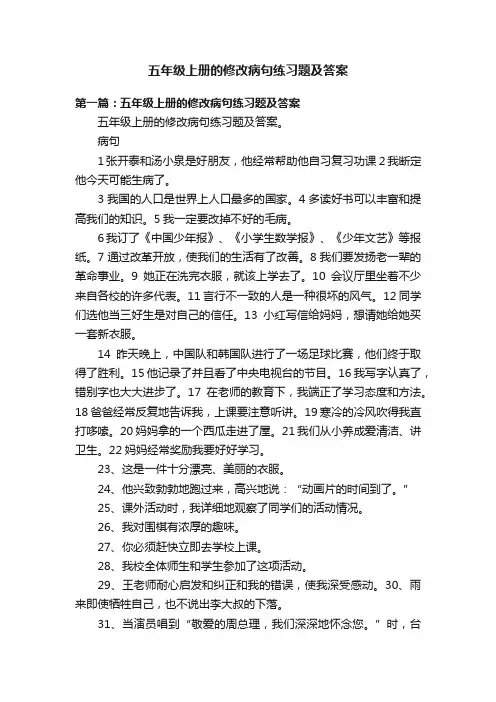 五年级上册的修改病句练习题及答案

第一篇：五年级上册的修改病句练习题及答案

五年级上册的修改病句练习题及答案。

病句

1 张开泰和汤小泉是好朋友，他经常帮助他自习复习功课 2 我断定他今天可能生病了。

3 我国的人口是世界上人口最多的国家。4 多读好书可以丰富和提高我们的知识。5 我一定要改掉不好的毛病。

6 我订了《中国少年报》、《小学生数学报》、《少年文艺》等报纸。7 通过改革开放，使我们的生活有了改善。8 我们要发扬老一辈的革命事业。9 她正在洗完衣服，就该上学去了。10 会议厅里坐着不少来自各校的许多代表。11 言行不一致的人是一种很坏的风气。12 同学们选他当三好生是对自己的信任。13 小红写信给妈妈，想请她给她买一套新衣服。

14 昨天晚上，中国队和韩国队进行了一场足球比赛，他们终于取得了胜利。15 他记录了并且看了中央电视台的节目。16 我写字认真了，错别字也大大进步了。17 在老师的教育下，我端正了学习态度和方法。18 爸爸经常反复地告诉我，上课要注意听讲。19 寒冷的冷风吹得我直打哆嗦。20 妈妈拿的一个西瓜走进了屋。21 我们从小养成爱清洁、讲卫生。22 妈妈经常奖励我要好好学习。

23、这是一件十分漂亮、美丽的衣服。

24、他兴致勃勃地跑过来，高兴地说：“动画片的时间到了。”

25、课外活动时，我详细地观察了同学们的活动情况。

26、我对围棋有浓厚的趣味。

27、你必须赶快立即去学校上课。

28、我校全体师生和学生参加了这项活动。

29、王老师耐心启发和纠正和我的错误，使我深受感动。30、雨来即使牺牲自己，也不说出李大叔的下落。

31、当演员唱到“敬爱的周总理，我们深深地怀念您。”时，台